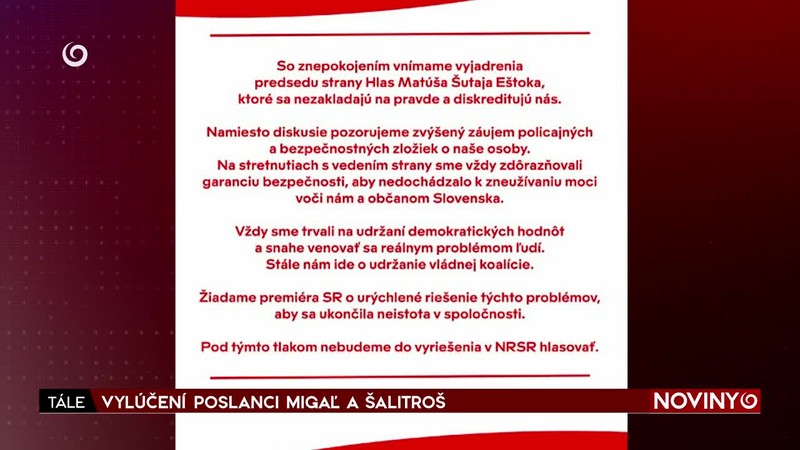 So znepokojením vnímame vyjadrenia predsedu strany Hlas Matúša Šutaja Eštoka, ktoré sa nezakladajú na pravde a diskreditujú nás.

Namiesto diskusie pozorujeme zvýšený záujem policajných a bezpečnostných zložiek o naše osoby. Na stretnutiach s vedením strany sme vždy zdôrazňovali garanciu bezpečnosti, aby nedochádzalo k zneužívaniu moci voči nám a občanom Slovenska.

Vždy sme trvali na udržaní demokratických hodnôt a snahe venovať sa reálnym problémom ľudí. Stále nám ide o udržanie vládnej koalície.

Žiadame premiéra SR o urýchlené riešenie týchto problémov, aby sa ukončila neistota v spoločnosti.

Pod týmto tlakom nebudeme do vyriešenia v NRSR hlasovať.

TÁLE VYLÚČENÍ POSLANCI MIGAĽ A ŠALITROŠ

NOVINY